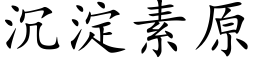 沉淀素原